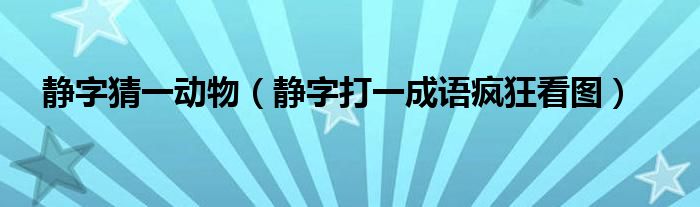 静字猜一动物（静字打一成语疯狂看图）